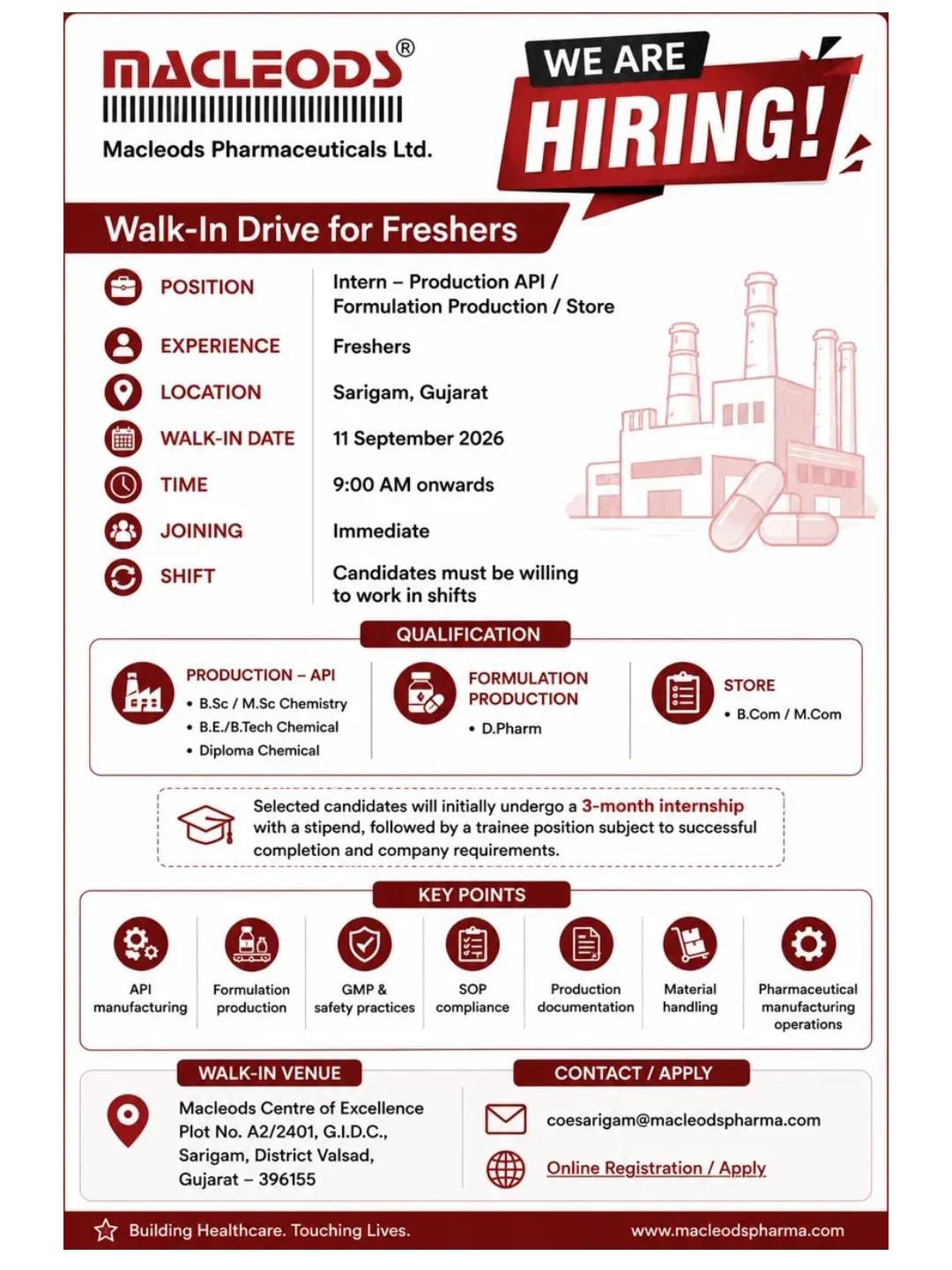 MACLEODS®

Macleods Pharmaceuticals Ltd.

WE ARE
HIRING!

Walk-In Drive for Freshers

POSITION
Intern – Production API / Formulation Production / Store

EXPERIENCE
Freshers

LOCATION
Sarigam, Gujarat

WALK-IN DATE
11 September 2026

TIME
9:00 AM onwards

JOINING
Immediate

SHIFT
Candidates must be willing to work in shifts

QUALIFICATION

PRODUCTION – API
• B.Sc / M.Sc Chemistry
• B.E./B.Tech Chemical
• Diploma Chemical

FORMULATION PRODUCTION
• D.Pharm

STORE
• B.Com / M.Com

Selected candidates will initially undergo a 3-month internship with a stipend, followed by a trainee position subject to successful completion and company requirements.

KEY POINTS

API manufacturing

Formulation production

GMP & safety practices

SOP compliance

Production documentation

Material handling

Pharmaceutical manufacturing operations

WALK-IN VENUE

Macleods Centre of Excellence
Plot No. A2/2401, G.I.D.C.,
Sarigam, District Valsad,
Gujarat – 396155

CONTACT / APPLY

coesarigam@macleodspharma.com

Online Registration / Apply

Building Healthcare. Touching Lives.

www.macleodspharma.com